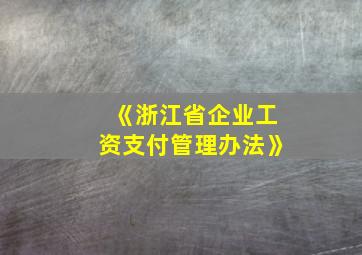 《浙江省企业工资支付管理办法》